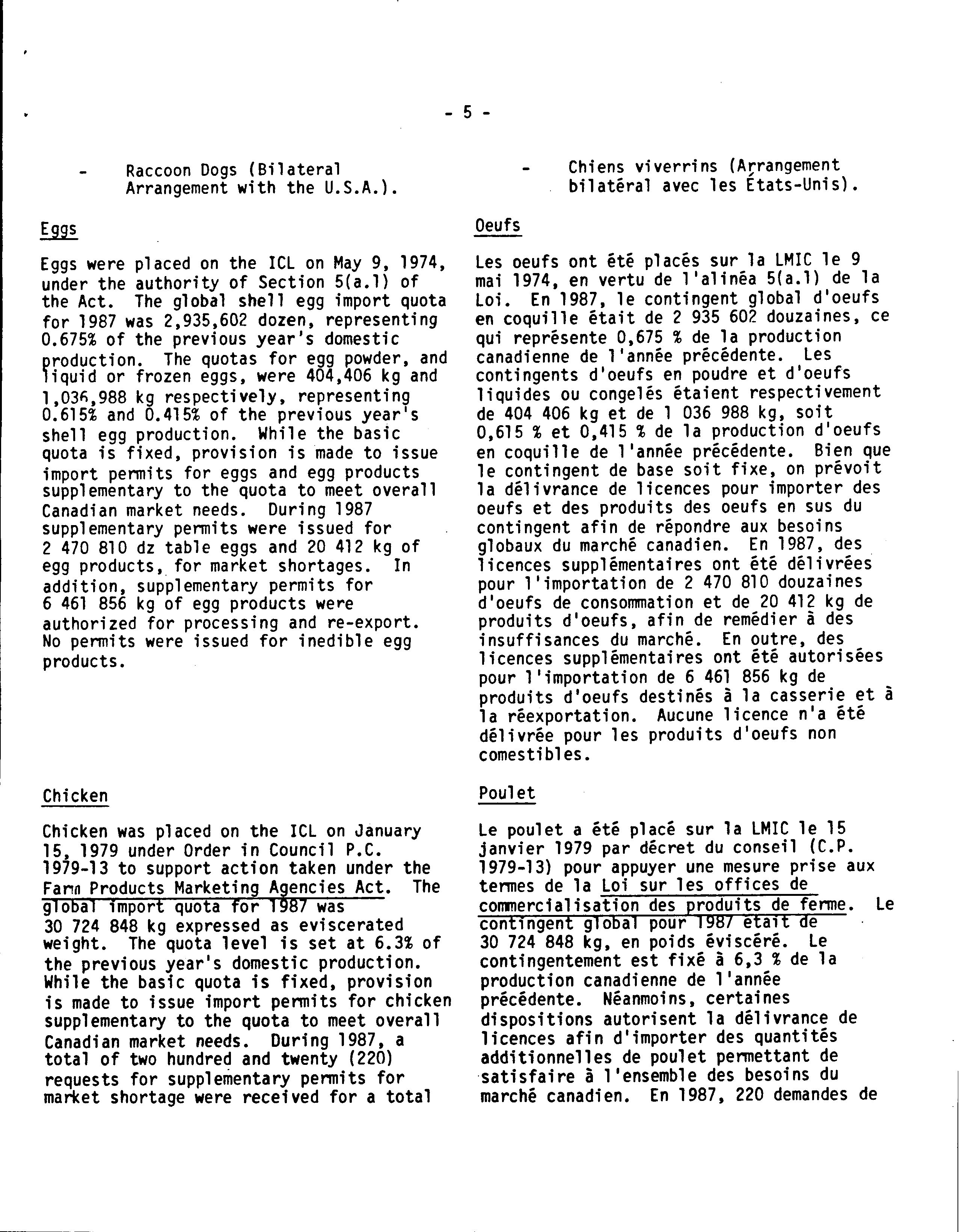 - 5 -

- Raccoon Dogs (Bilateral Arrangement with the U.S.A.).

Eggs

Eggs were placed on the ICL on May 9, 1974, under the authority of Section 5(a.1) of the Act. The global shell egg import quota for 1987 was 2,935,602 dozen, representing 0.675% of the previous year's domestic production. The quotas for egg powder, and liquid or frozen eggs, were 404,406 kg and 1,036,988 kg respectively, representing 0.615% and 0.415% of the previous year's shell egg production. While the basic quota is fixed, provision is made to issue import permits for eggs and egg products supplementary to the quota to meet overall Canadian market needs. During 1987 supplementary permits were issued for 2 470 810 dz table eggs and 20 412 kg of egg products, for market shortages. In addition, supplementary permits for 6 461 856 kg of egg products were authorized for processing and re-export. No permits were issued for inedible egg products.

Chicken

Chicken was placed on the ICL on January 15, 1979 under Order in Council P.C. 1979-13 to support action taken under the Farm Products Marketing Agencies Act. The global import quota for 1987 was 30 724 848 kg expressed as eviscerated weight. The quota level is set at 6.3% of the previous year's domestic production. While the basic quota is fixed, provision is made to issue import permits for chicken supplementary to the quota to meet overall Canadian market needs. During 1987, a total of two hundred and twenty (220) requests for supplementary permits for market shortage were received for a total

- Chiens viverrins (Arrangement bilatéral avec les États-Unis).

Oeufs

Les oeufs ont été placés sur la LMIC le 9 mai 1974, en vertu de l'alinéa 5(a.1) de la Loi. En 1987, le contingent global d'oeufs en coquille était de 2 935 602 douzaines, ce qui représente 0,675 % de la production canadienne de l'année précédente. Les contingents d'oeufs en poudre et d'oeufs liquides ou congelés étaient respectivement de 404 406 kg et de 1 036 988 kg, soit 0,615 % et 0,415 % de la production d'oeufs en coquille de l'année précédente. Bien que le contingent de base soit fixe, on prévoit la délivrance de licences pour importer des oeufs et des produits des oeufs en sus du contingent afin de répondre aux besoins globaux du marché canadien. En 1987, des licences supplémentaires ont été délivrées pour l'importation de 2 470 810 douzaines d'oeufs de consommation et de 20 412 kg de produits d'oeufs, afin de remédier à des insuffisances du marché. En outre, des licences supplémentaires ont été autorisées pour l'importation de 6 461 856 kg de produits d'oeufs destinés à la casserie et à la réexportation. Aucune licence n'a été délivrée pour les produits d'oeufs non comestibles.

Poulet

Le poulet a été placé sur la LMIC le 15 janvier 1979 par décret du conseil (C.P. 1979-13) pour appuyer une mesure prise aux termes de la Loi sur les offices de commercialisation des produits de ferme. Le contingent global pour 1987 était de 30 724 848 kg, en poids éviscéré. Le contingentement est fixé à 6,3 % de la production canadienne de l'année précédente. Néanmoins, certaines dispositions autorisent la délivrance de licences afin d'importer des quantités additionnelles de poulet permettant de satisfaire à l'ensemble des besoins du marché canadien. En 1987, 220 demandes de